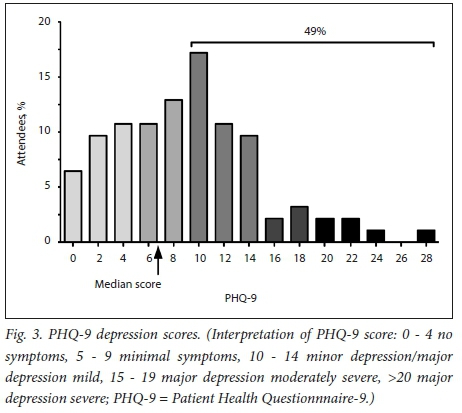 20
15
10
5
0
Attendees %
49%
0 2 4 6 8 10 12 14 16 18 20 22 24 26 28
Median score
PHQ-9

Fig. 3. PHQ-9 depression scores. (Interpretation of PHQ-9 score: 0 - 4 no symptoms, 5 - 9 minimal symptoms, 10 - 14 minor depression/major depression mild, 15 - 19 major depression moderately severe, >20 major depression severe; PHQ-9 = Patient Health Questionnnaire-9.)